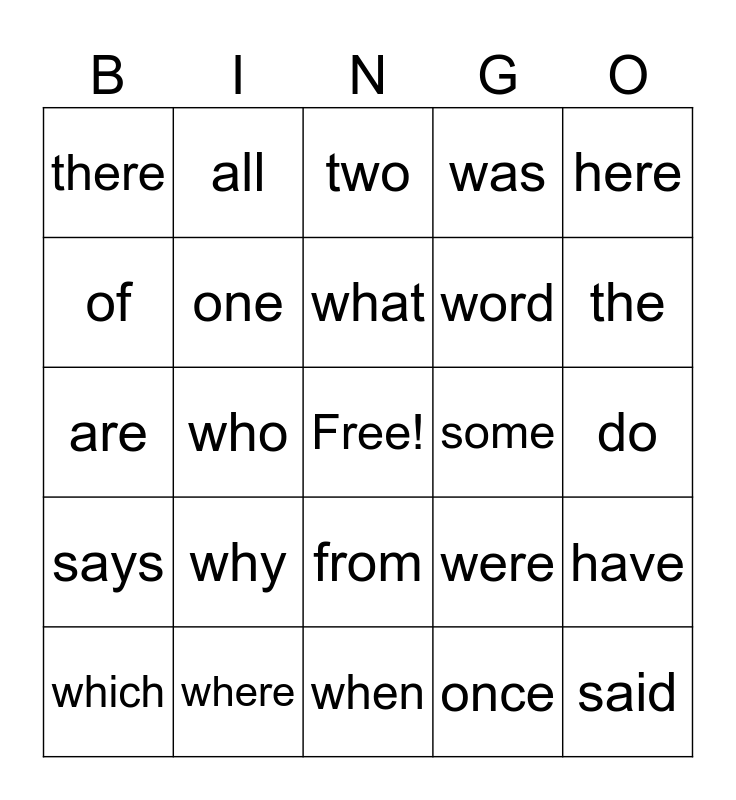 | B | I | N | G | O |
|---|---|---|---|---|
| there | all | two | was | here |
| of | one | what | word | the |
| are | who | Free! | some | do |
| says | why | from | were | have |
| which | where | when | once | said |